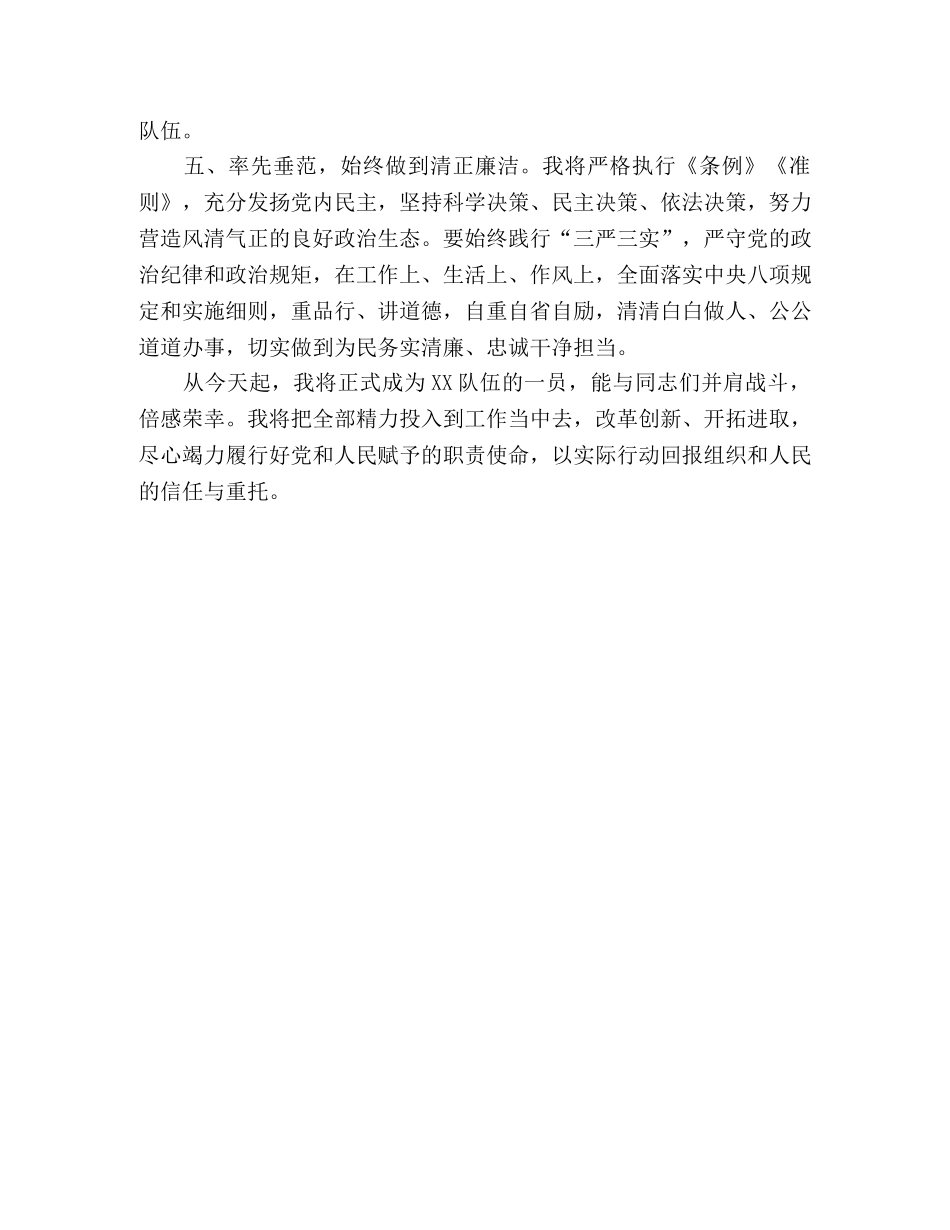 队伍。

五、率先垂范，始终做到清正廉洁。我将严格执行《条例》《准则》，充分发扬党内民主，坚持科学决策、民主决策、依法决策，努力营造风清气正的良好政治生态。要始终践行“三严三实”，严守党的政治纪律和政治规矩，在工作上、生活上、作风上，全面落实中央八项规定和实施细则，重品行、讲道德，自重自省自励，清清白白做人、公公道道办事，切实做到为民务实清廉、忠诚干净担当。

从今天起，我将正式成为XX队伍的一员，能与同志们并肩战斗，倍感荣幸。我将把全部精力投入到工作当中去，改革创新、开拓进取，尽心竭力履行好党和人民赋予的职责使命，以实际行动回报组织和人民的信任与重托。